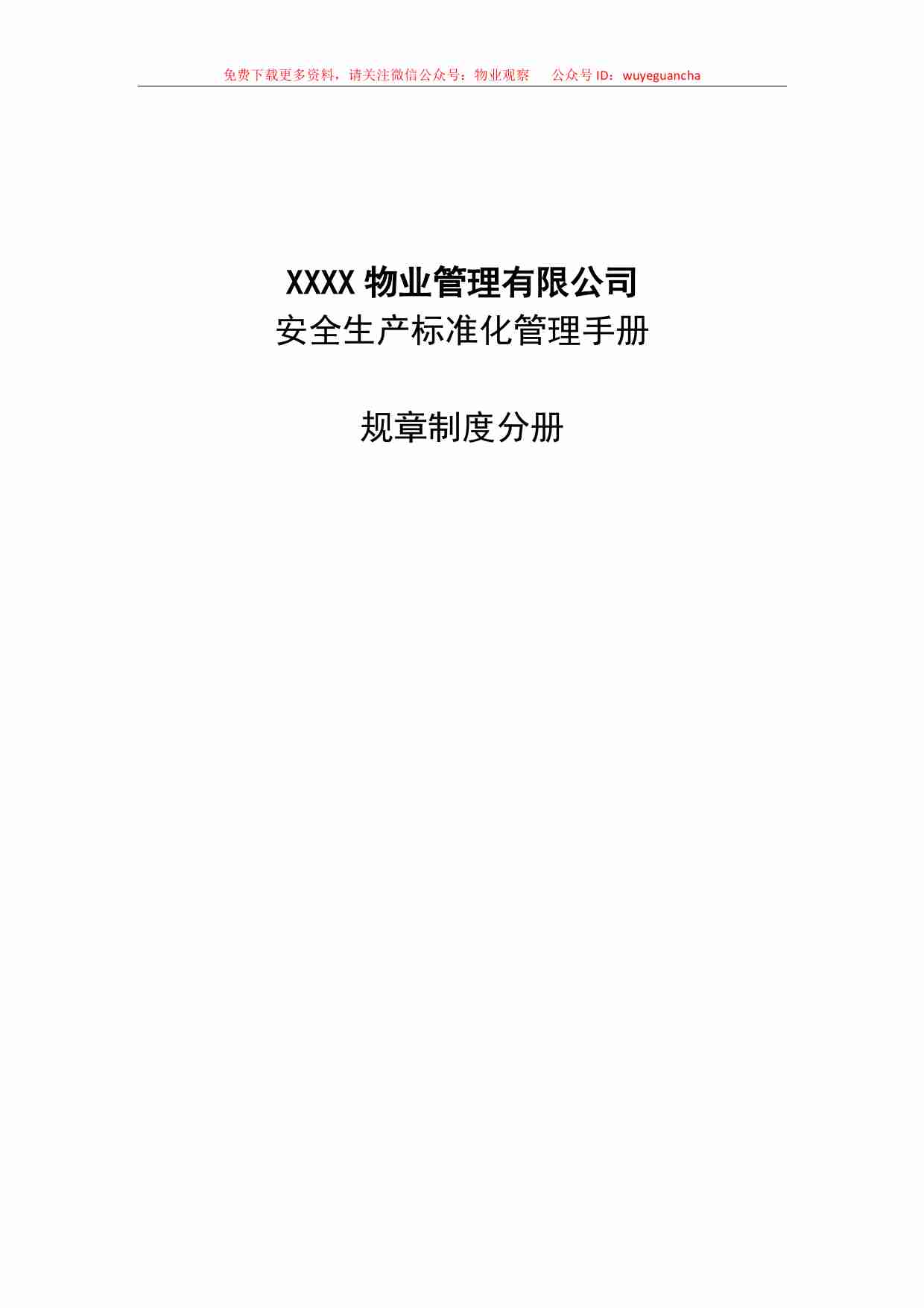 免费下载更多资料，请关注微信公众号：物业观察　　公众号 ID：wuyeguancha

XXXX 物业管理有限公司
安全生产标准化管理手册

规章制度分册